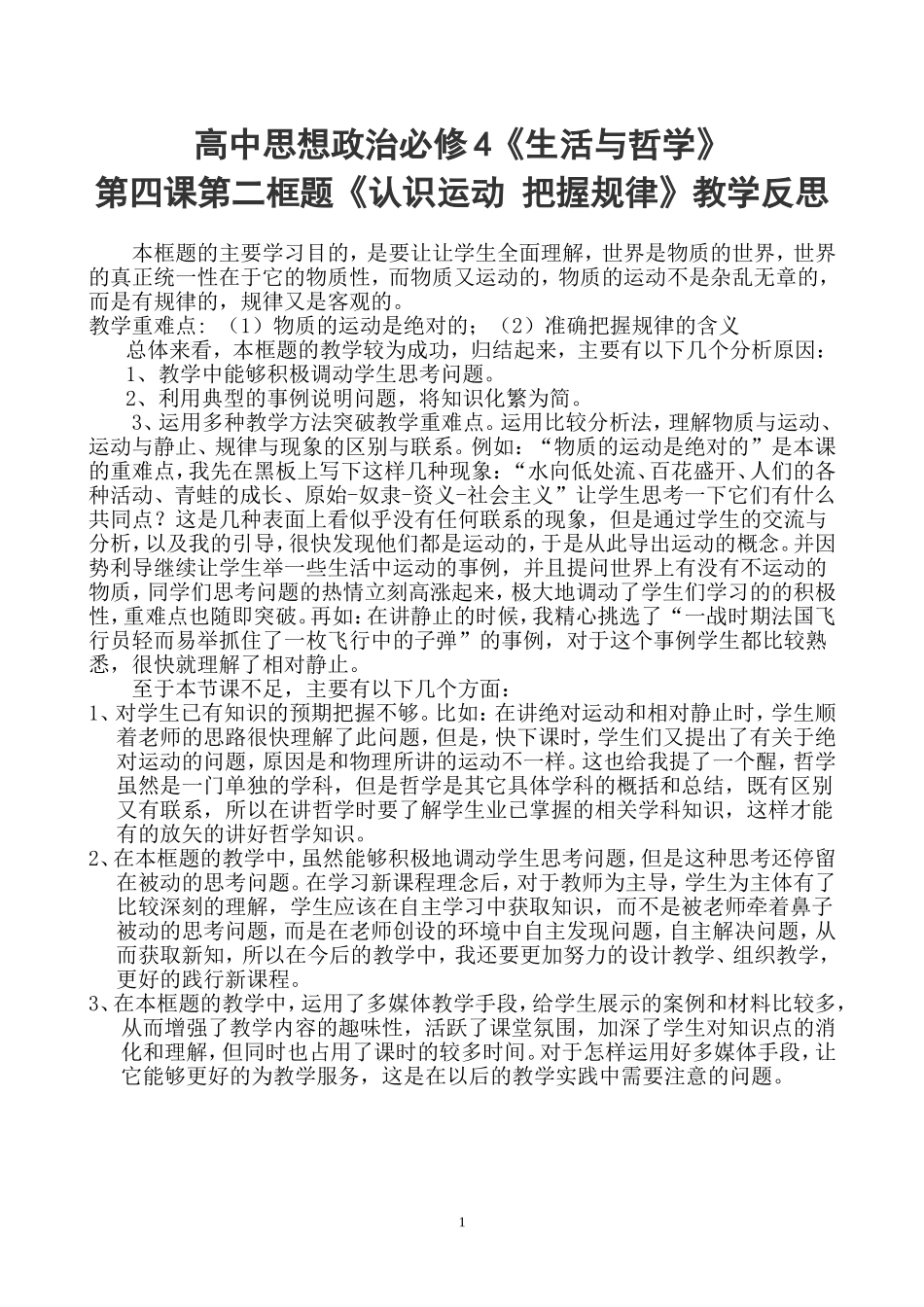 高中思想政治必修4《生活与哲学》
第四课第二框题《认识运动 把握规律》教学反思

本框题的主要学习目的，是要让让学生全面理解，世界是物质的世界，世界的真正统一性在于它的物质性，而物质又运动的，物质的运动不是杂乱无章的，而是有规律的，规律又是客观的。
教学重难点：（1）物质的运动是绝对的；（2）准确把握规律的含义
总体来看，本框题的教学较为成功，归结起来，主要有以下几个分析原因：
1、教学中能够积极调动学生思考问题。
2、利用典型的事例说明问题，将知识化繁为简。
3、运用多种教学方法突破教学重难点。运用比较分析法，理解物质与运动、运动与静止、规律与现象的区别与联系。例如：“物质的运动是绝对的”是本课的重难点，我先在黑板上写下这样几种现象：“水向低处流、百花盛开、人们的各种活动、青蛙的成长、原始-奴隶-资义-社会主义”让学生思考一下它们有什么共同点？这是几种表面上看似乎没有任何联系的现象，但是通过学生的交流与分析，以及我的引导，很快发现他们都是运动的，于是从此导出运动的概念。并因势利导继续让学生举一些生活中运动的事例，并且提问世界上有没有不运动的物质，同学们思考问题的热情立刻高涨起来，极大地调动了学生们学习的的积极性，重难点也随即突破。再如：在讲静止的时候，我精心挑选了“一战时期法国飞行员轻而易举抓住了一枚飞行中的子弹”的事例，对于这个事例学生都比较熟悉，很快就理解了相对静止。
至于本节课不足，主要有以下几个方面：
1、对学生已有知识的预期把握不够。比如：在讲绝对运动和相对静止时，学生顺着老师的思路很快理解了此问题，但是，快下课时，学生们又提出了有关于绝对运动的问题，原因是和物理所讲的运动不一样。这也给我提了一个醒，哲学虽然是一门单独的学科，但是哲学是其它具体学科的概括和总结，既有区别又有联系，所以在讲哲学时要了解学生业已掌握的相关学科知识，这样才能有的放矢的讲好哲学知识。
2、在本框题的教学中，虽然能够积极地调动学生思考问题，但是这种思考还停留在被动的思考问题。在学习新课程理念后，对于教师为主导，学生为主体有了比较深刻的理解，学生应该在自主学习中获取知识，而不是被老师牵着鼻子被动的思考问题，而是在老师创设的环境中自主发现问题，自主解决问题，从而获取新知，所以在今后的教学中，我还要更加努力的设计教学、组织教学，更好的践行新课程。
3、在本框题的教学中，运用了多媒体教学手段，给学生展示的案例和材料比较多，从而增强了教学内容的趣味性，活跃了课堂氛围，加深了学生对知识点的消化和理解，但同时也占用了课时的较多时间。对于怎样运用好多媒体手段，让它能够更好的为教学服务，这是在以后的教学实践中需要注意的问题。

1